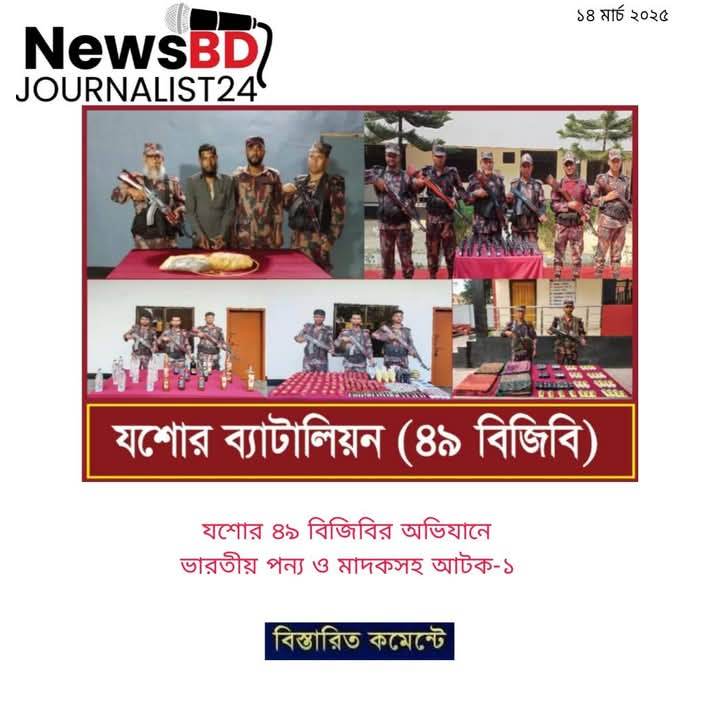 NewsBD
JOURNALIST24

১৪ মার্চ ২০২৫

যশোর ব্যাটালিয়ন (৪৯ বিজিবি)

যশোর ৪৯ বিজিবির অভিযানে
ভারতীয় পন্য ও মাদকসহ আটক-১

বিস্তারিত কমেন্টে